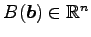 $B(\boldsymbol{b}) \in \mathbb{R}^n$